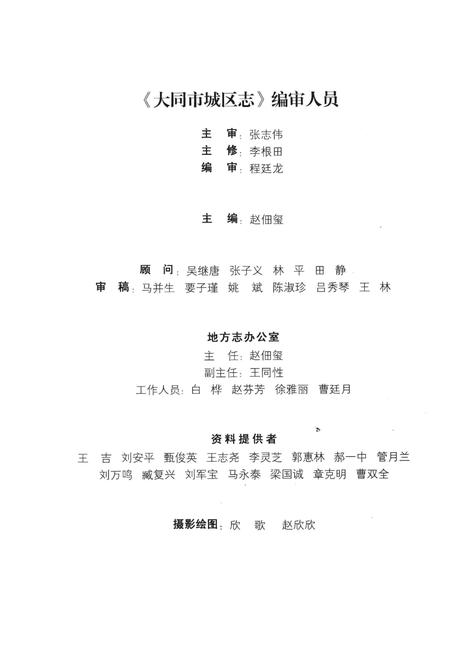 《大同市城区志》编审人员

主　审：张志伟
主　修：李根田
编　审：程廷龙

主　编：赵佃玺

顾　问：吴继唐　张子义　林　平　田　静
审　稿：马并生　要子瑾　姚　斌　陈淑珍　吕秀琴　王　林

地方志办公室
主　任：赵佃玺
副主任：王同性
工作人员：白　桦　赵芬芳　徐雅丽　曹廷月

资料提供者
王　吉　刘安平　甄俊英　王志尧　李灵芝　郭惠林　郝一中　管月兰
刘万鸣　臧复兴　刘军宝　马永泰　梁国诚　章克明　曹双全

摄影绘图：欣　歌　赵欣欣